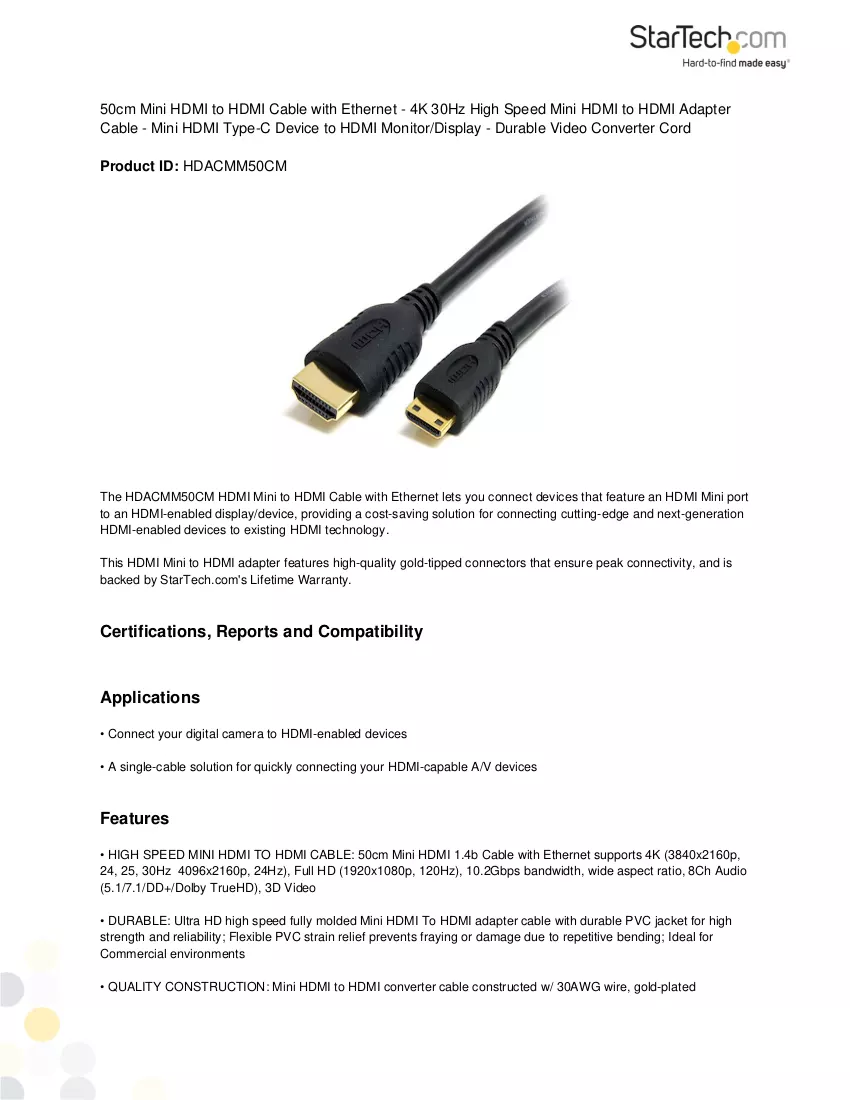 StarTech.com
Hard-to-find made easy®

50cm Mini HDMI to HDMI Cable with Ethernet - 4K 30Hz High Speed Mini HDMI to HDMI Adapter Cable - Mini HDMI Type-C Device to HDMI Monitor/Display - Durable Video Converter Cord

Product ID: HDACMM50CM

The HDACMM50CM HDMI Mini to HDMI Cable with Ethernet lets you connect devices that feature an HDMI Mini port to an HDMI-enabled display/device, providing a cost-saving solution for connecting cutting-edge and next-generation HDMI-enabled devices to existing HDMI technology.

This HDMI Mini to HDMI adapter features high-quality gold-tipped connectors that ensure peak connectivity, and is backed by StarTech.com's Lifetime Warranty.

Certifications, Reports and Compatibility

Applications

• Connect your digital camera to HDMI-enabled devices

• A single-cable solution for quickly connecting your HDMI-capable A/V devices

Features

• HIGH SPEED MINI HDMI TO HDMI CABLE: 50cm Mini HDMI 1.4b Cable with Ethernet supports 4K (3840x2160p, 24, 25, 30Hz 4096x2160p, 24Hz), Full HD (1920x1080p, 120Hz), 10.2Gbps bandwidth, wide aspect ratio, 8Ch Audio (5.1/7.1/DD+/Dolby TrueHD), 3D Video

• DURABLE: Ultra HD high speed fully molded Mini HDMI To HDMI adapter cable with durable PVC jacket for high strength and reliability; Flexible PVC strain relief prevents fraying or damage due to repetitive bending; Ideal for Commercial environments

• QUALITY CONSTRUCTION: Mini HDMI to HDMI converter cable constructed w/ 30AWG wire, gold-plated